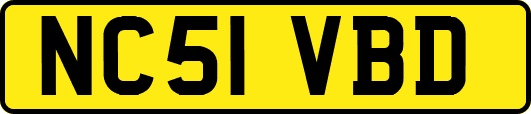 NC51 VBD